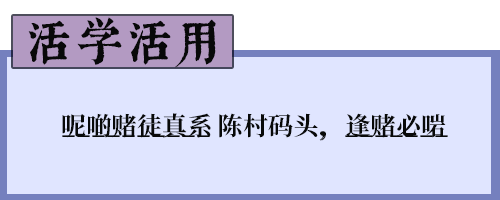 活学活用

呢啲赌徒真系 陈村码头，逢赌必啱